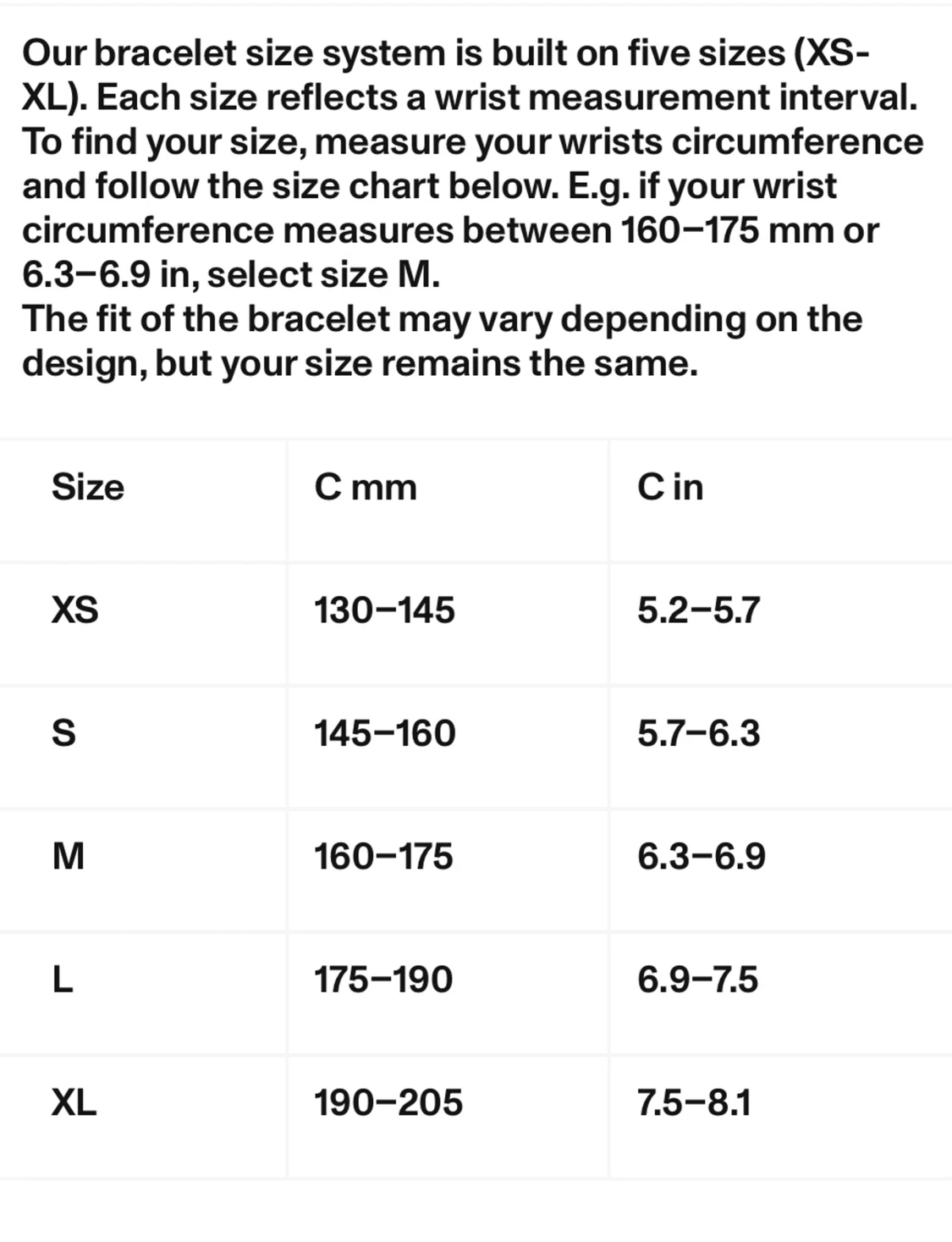 Our bracelet size system is built on five sizes (XS-XL). Each size reflects a wrist measurement interval. To find your size, measure your wrists circumference and follow the size chart below. E.g. if your wrist circumference measures between 160–175 mm or 6.3–6.9 in, select size M.
The fit of the bracelet may vary depending on the design, but your size remains the same.

| Size | C mm | C in |
|---|---|---|
| XS | 130–145 | 5.2–5.7 |
| S | 145–160 | 5.7–6.3 |
| M | 160–175 | 6.3–6.9 |
| L | 175–190 | 6.9–7.5 |
| XL | 190–205 | 7.5–8.1 |